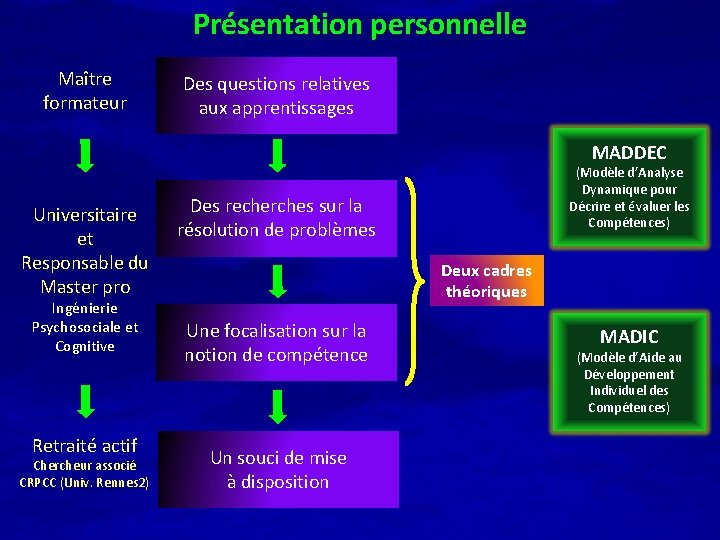 Présentation personnelle

Maître formateur

Universitaire et Responsable du Master pro
Ingénierie Psychosociale et Cognitive

Retraité actif
Chercheur associé CRPCC (Univ. Rennes2)

Des questions relatives aux apprentissages

Des recherches sur la résolution de problèmes

Une focalisation sur la notion de compétence

Un souci de mise à disposition

Deux cadres théoriques

MADDEC
(Modèle d'Analyse Dynamique pour Décrire et évaluer les Compétences)

MADIC
(Modèle d'Aide au Développement Individuel des Compétences)